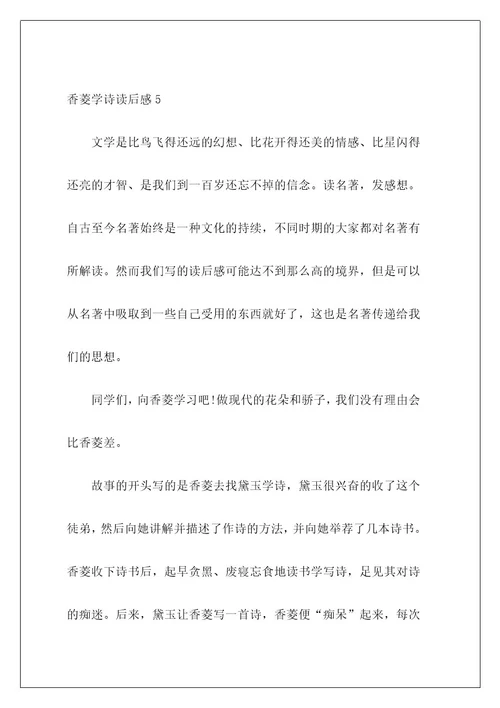 香菱学诗读后感 5

文学是比鸟飞得还远的幻想、比花开得还美的情感、比星闪得还亮的才智、是我们到一百岁还忘不掉的信念。读名著，发感想。自古至今名著始终是一种文化的持续，不同时期的大家都对名著有所解读。然而我们写的读后感可能达不到那么高的境界，但是可以从名著中吸取到一些自己受用的东西就好了，这也是名著传递给我们的思想。

同学们，向香菱学习吧!做现代的花朵和骄子，我们没有理由会比香菱差。

故事的开头写的是香菱去找黛玉学诗，黛玉很兴奋的收了这个徒弟，然后向她讲解并描述了作诗的方法，并向她举荐了几本诗书。香菱收下诗书后，起早贪黑、废寝忘食地读书学写诗，足见其对诗的痴迷。后来，黛玉让香菱写一首诗，香菱便“痴呆”起来，每次